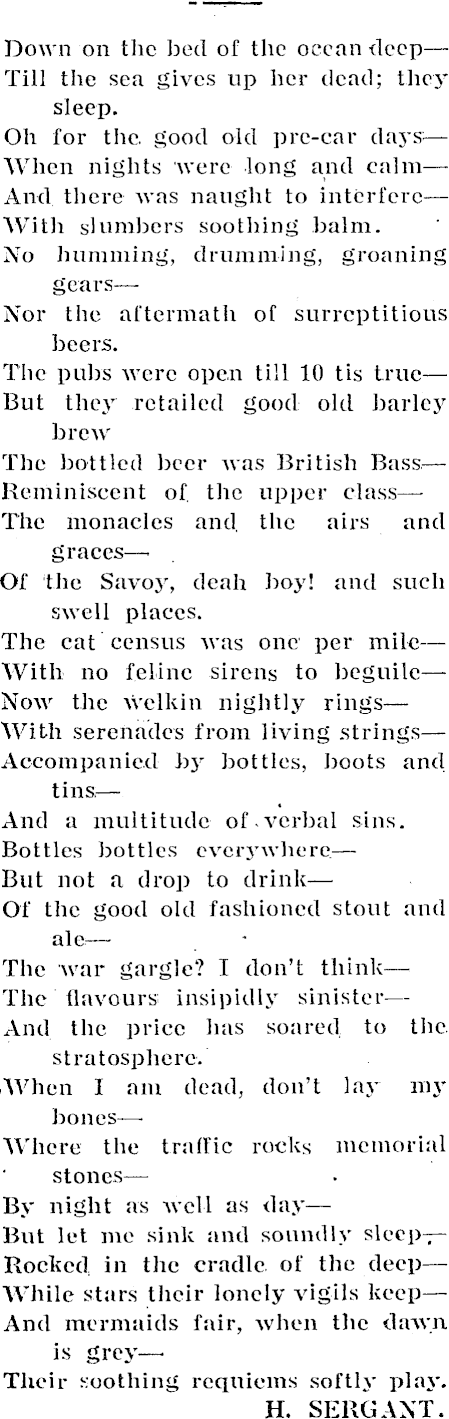 Down on the bed of the ocean deep—
Till the sea gives up her dead; they sleep.
Oh for the good old pre-car days—
When nights were long and calm—
And there was naught to interfere—
With slumbers soothing balm.
No humming, drumming, groaning gears—
Nor the aftermath of surreptitious beers.
The pubs were open till 10 tis true—
But they retailed good old barley brew
The bottled beer was British Bass—
Reminiscent of the upper class—
The monacles and the airs and graces—
Of the Savoy, deah boy! and such swell places.
The cat census was one per mile—
With no feline sirens to beguile—
Now the welkin nightly rings—
With serenades from living strings—
Accompanied by bottles, boots and tins—
And a multitude of verbal sins.
Bottles bottles everywhere—
But not a drop to drink—
Of the good old fashioned stout and ale—
The war gargle? I don't think—
The flavours insipidly sinister—
And the price has soared to the stratosphere.
When I am dead, don't lay my bones—
Where the traffic rocks memorial stones—
By night as well as day—
But let me sink and soundly sleep—
Rocked in the cradle of the deep—
While stars their lonely vigils keep—
And mermaids fair, when the dawn is grey—
Their soothing requiems softly play.
H. SERGANT.